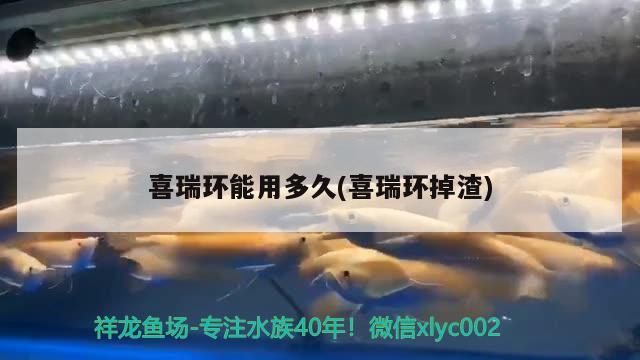 喜瑞环能用多久(喜瑞环掉渣)

祥龙鱼场-专注水族40年！微信xlyc002